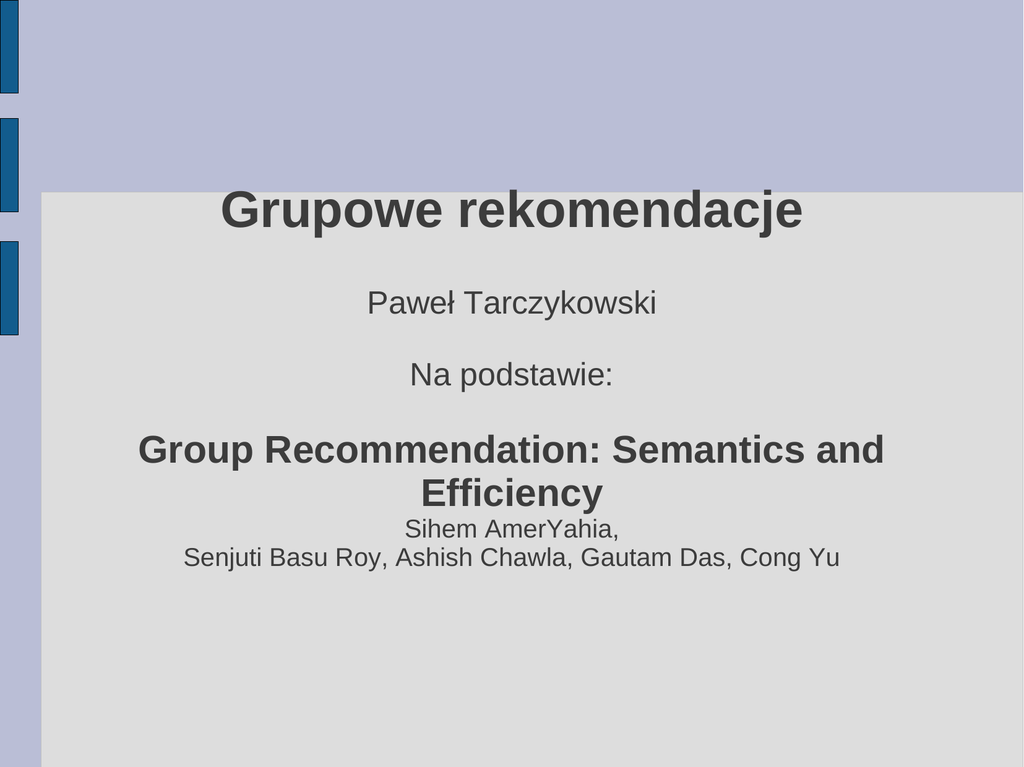 Grupowe rekomendacje

Paweł Tarczykowski

Na podstawie:

Group Recommendation: Semantics and Efficiency

Sihem AmerYahia,
Senjuti Basu Roy, Ashish Chawla, Gautam Das, Cong Yu